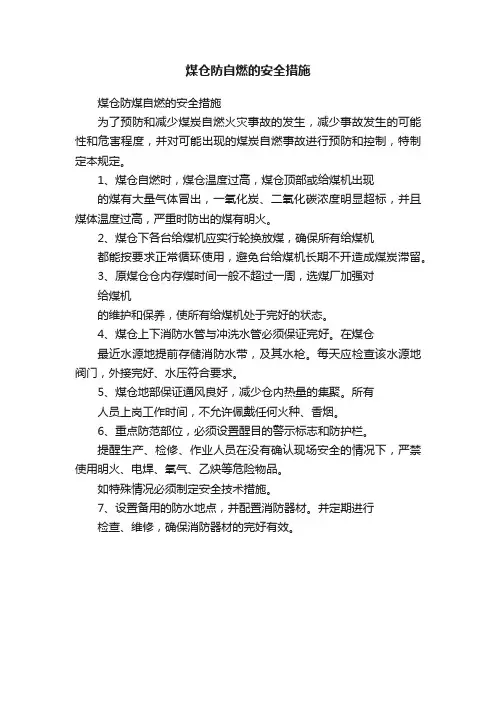 煤仓防自燃的安全措施

煤仓防煤自燃的安全措施

为了预防和减少煤炭自燃火灾事故的发生，减少事故发生的可能性和危害程度，并对可能出现的煤炭自燃事故进行预防和控制，特制定本规定。

1、煤仓自燃时，煤仓温度过高，煤仓顶部或给煤机出现

的煤有大量气体冒出，一氧化炭、二氧化碳浓度明显超标，并且煤体温度过高，严重时防出的煤有明火。

2、煤仓下各台给煤机应实行轮换放煤，确保所有给煤机

都能按要求正常循环使用，避免台给煤机长期不开造成煤炭滞留。

3、原煤仓仓内存煤时间一般不超过一周，选煤厂加强对

给煤机

的维护和保养，使所有给煤机处于完好的状态。

4、煤仓上下消防水管与冲洗水管必须保证完好。在煤仓

最近水源地提前存储消防水带，及其水枪。每天应检查该水源地阀门，外接完好、水压符合要求。

5、煤仓地部保证通风良好，减少仓内热量的集聚。所有

人员上岗工作时间，不允许佩戴任何火种、香烟。

6、重点防范部位，必须设置醒目的警示标志和防护栏。

提醒生产、检修、作业人员在没有确认现场安全的情况下，严禁使用明火、电焊、氧气、乙炔等危险物品。

如特殊情况必须制定安全技术措施。

7、设置备用的防水地点，并配置消防器材。并定期进行

检查、维修，确保消防器材的完好有效。